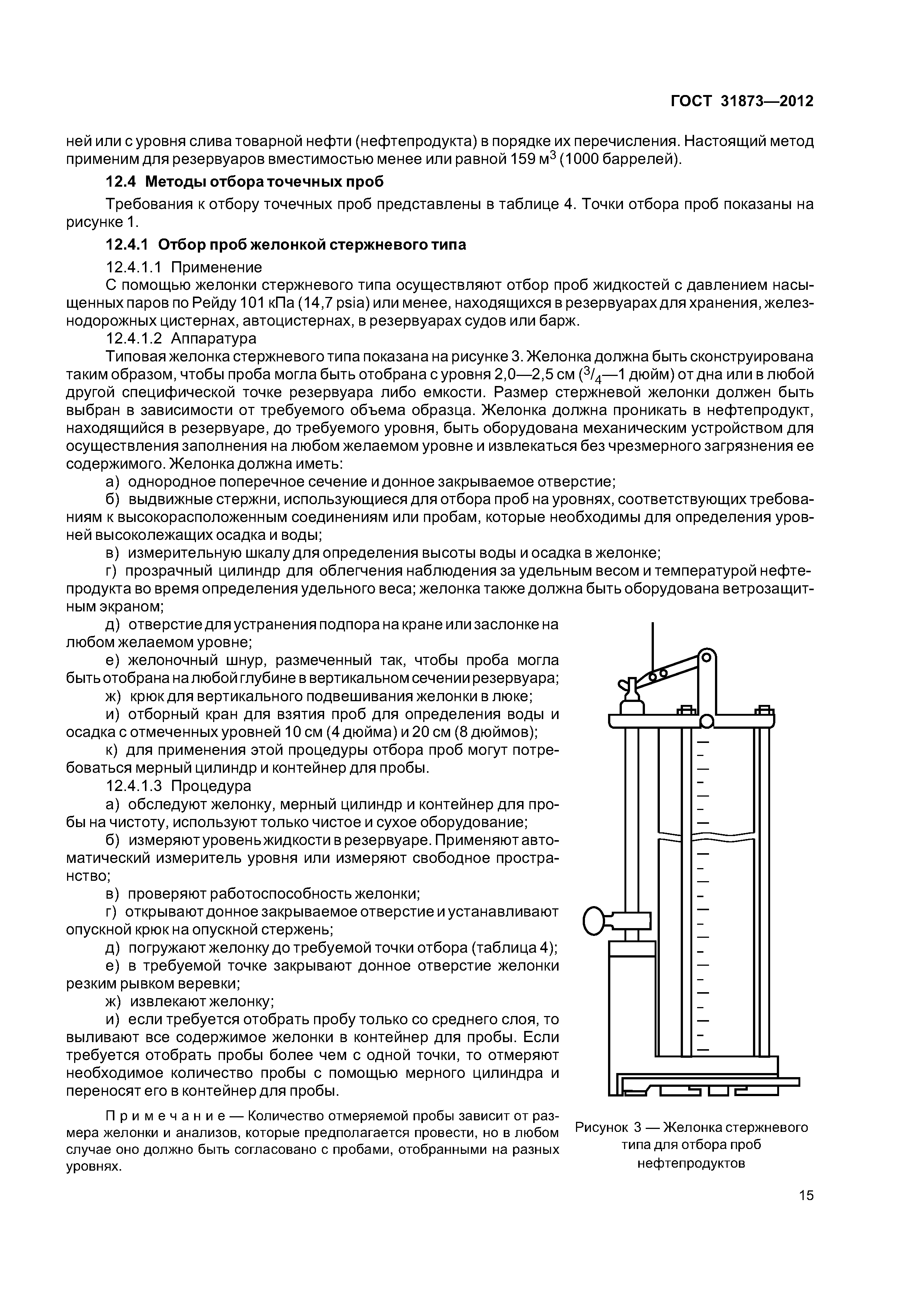 ГОСТ 31873—2012

ней или с уровня слива товарной нефти (нефтепродукта) в порядке их перечисления. Настоящий метод применим для резервуаров вместимостью менее или равной 159 м$^3$ (1000 баррелей).

12.4 Методы отбора точечных проб

Требования к отбору точечных проб представлены в таблице 4. Точки отбора проб показаны на рисунке 1.

12.4.1 Отбор проб желонкой стержневого типа

12.4.1.1 Применение

С помощью желонки стержневого типа осуществляют отбор проб жидкостей с давлением насыщенных паров по Рейду 101 кПа (14,7 psia) или менее, находящихся в резервуарах для хранения, железнодорожных цистернах, автоцистернах, в резервуарах судов или барж.

12.4.1.2 Аппаратура

Типовая желонка стержневого типа показана на рисунке 3. Желонка должна быть сконструирована таким образом, чтобы проба могла быть отобрана с уровня 2,0—2,5 см ($^3/_4$—1 дюйм) от дна или в любой другой специфической точке резервуара либо емкости. Размер стержневой желонки должен быть выбран в зависимости от требуемого объема образца. Желонка должна проникать в нефтепродукт, находящийся в резервуаре, до требуемого уровня, быть оборудована механическим устройством для осуществления заполнения на любом желаемом уровне и извлекаться без чрезмерного загрязнения ее содержимого. Желонка должна иметь:

а) однородное поперечное сечение и донное закрываемое отверстие;

б) выдвижные стержни, использующиеся для отбора проб на уровнях, соответствующих требованиям к высокорасположенным соединениям или пробам, которые необходимы для определения уровней высоколежащих осадка и воды;

в) измерительную шкалу для определения высоты воды и осадка в желонке;

г) прозрачный цилиндр для облегчения наблюдения за удельным весом и температурой нефтепродукта во время определения удельного веса; желонка также должна быть оборудована ветрозащитным экраном;

д) отверстие для устранения подпора на кране или заслонке на любом желаемом уровне;

е) желоночный шнур, размеченный так, чтобы проба могла быть отобрана на любой глубине в вертикальном сечении резервуара;

ж) крюк для вертикального подвешивания желонки в люке;

и) отборный кран для взятия проб для определения воды и осадка с отмеченных уровней 10 см (4 дюйма) и 20 см (8 дюймов);

к) для применения этой процедуры отбора проб могут потребоваться мерный цилиндр и контейнер для пробы.

12.4.1.3 Процедура

а) обследуют желонку, мерный цилиндр и контейнер для пробы на чистоту, используют только чистое и сухое оборудование;

б) измеряют уровень жидкости в резервуаре. Применяют автоматический измеритель уровня или измеряют свободное пространство;

в) проверяют работоспособность желонки;

г) открывают донное закрываемое отверстие и устанавливают опускной крюк на опускной стержень;

д) погружают желонку до требуемой точки отбора (таблица 4);

е) в требуемой точке закрывают донное отверстие желонки резким рывком веревки;

ж) извлекают желонку;

и) если требуется отобрать пробу только со среднего слоя, то выливают все содержимое желонки в контейнер для пробы. Если требуется отобрать пробы более чем с одной точки, то отмеряют необходимое количество пробы с помощью мерного цилиндра и переносят его в контейнер для пробы.

Примечание — Количество отмеряемой пробы зависит от размера желонки и анализов, которые предполагается провести, но в любом случае оно должно быть согласовано с пробами, отобранными на разных уровнях.

Рисунок 3 — Желонка стержневого типа для отбора проб нефтепродуктов

15